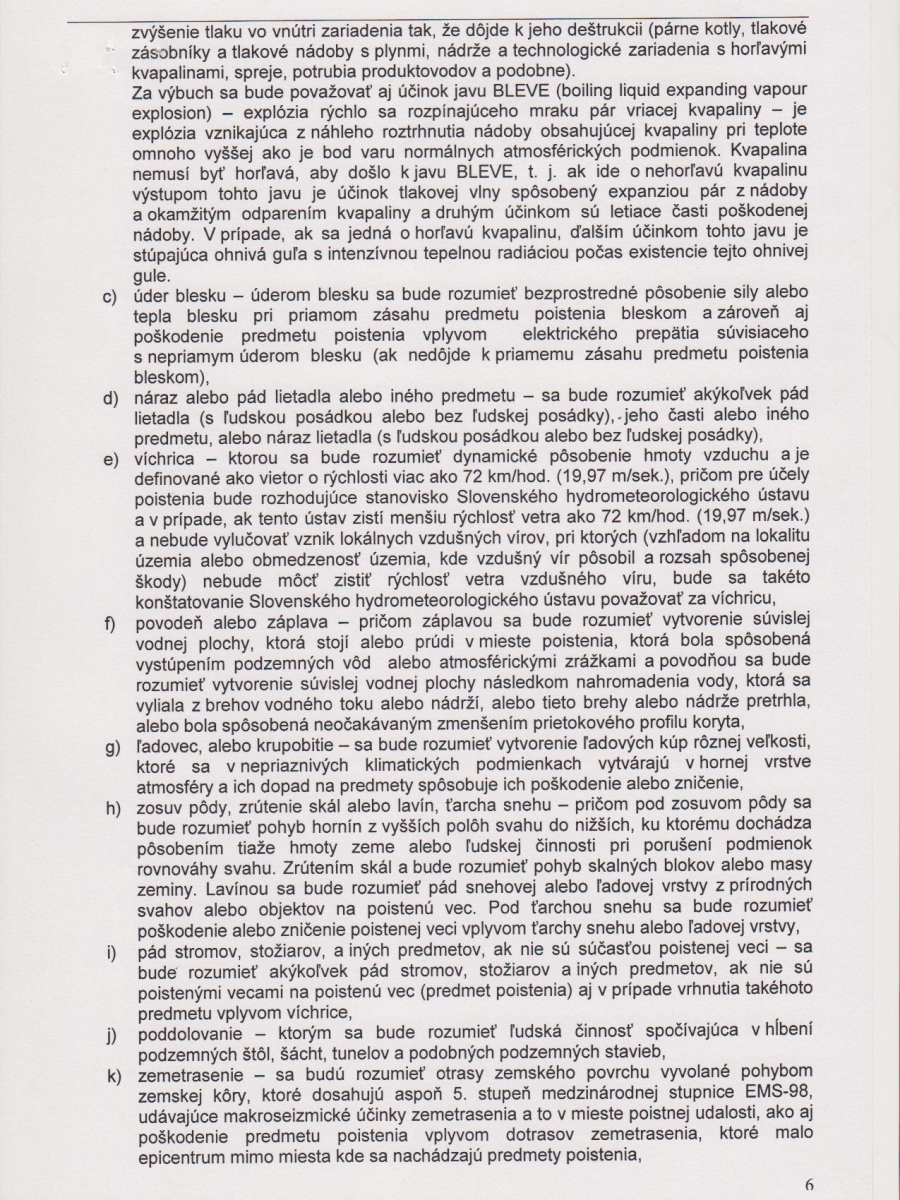 zvýšenie tlaku vo vnútri zariadenia tak, že dôjde k jeho deštrukcii (párne kotly, tlakové zásobníky a tlakové nádoby s plynmi, nádrže a technologické zariadenia s horľavými kvapalinami, spreje, potrubia produktovodov a podobne).
Za výbuch sa bude považovať aj účinok javu BLEVE (boiling liquid expanding vapour explosion) – explózia rýchlo sa rozpínajúceho mraku pár vriacej kvapaliny – je explózia vznikajúca z náhleho roztrhnutia nádoby obsahujúcej kvapaliny pri teplote omnoho vyššej ako je bod varu normálnych atmosférických podmienok. Kvapalina nemusí byť horľavá, aby došlo k javu BLEVE, t. j. ak ide o nehorľavú kvapalinu výstupom tohto javu je účinok tlakovej vlny spôsobený expanziou pár z nádoby a okamžitým odparením kvapaliny a druhým účinkom sú letiace časti poškodenej nádoby. V prípade, ak sa jedná o horľavú kvapalinu, ďalším účinkom tohto javu je stúpajúca ohnivá guľa s intenzívnou tepelnou radiáciou počas existencie tejto ohnivej gule.

c) úder blesku – úderom blesku sa bude rozumieť bezprostredné pôsobenie sily alebo tepla blesku pri priamom zásahu predmetu poistenia bleskom a zároveň aj poškodenie predmetu poistenia vplyvom elektrického prepätia súvisiaceho s nepriamym úderom blesku (ak nedôjde k priamemu zásahu predmetu poistenia bleskom),

d) náraz alebo pád lietadla alebo iného predmetu – sa bude rozumieť akýkoľvek pád lietadla (s ľudskou posádkou alebo bez ľudskej posádky), jeho časti alebo iného predmetu, alebo náraz lietadla (s ľudskou posádkou alebo bez ľudskej posádky),

e) víchrica – ktorou sa bude rozumieť dynamické pôsobenie hmoty vzduchu a je definované ako vietor o rýchlosti viac ako 72 km/hod. (19,97 m/sek.), pričom pre účely poistenia bude rozhodujúce stanovisko Slovenského hydrometeorologického ústavu a v prípade, ak tento ústav zistí menšiu rýchlosť vetra ako 72 km/hod. (19,97 m/sek.) a nebude vylučovať vznik lokálnych vzdušných vírov, pri ktorých (vzhľadom na lokalitu územia alebo obmedzenosť územia, kde vzdušný vír pôsobil a rozsah spôsobenej škody) nebude môcť zistiť rýchlosť vetra vzdušného víru, bude sa takéto konštatovanie Slovenského hydrometeorologického ústavu považovať za víchricu,

f) povodeň alebo záplava – pričom záplavou sa bude rozumieť vytvorenie súvislej vodnej plochy, ktorá stojí alebo prúdi v mieste poistenia, ktorá bola spôsobená vystúpením podzemných vôd alebo atmosférickými zrážkami a povodňou sa bude rozumieť vytvorenie súvislej vodnej plochy následkom nahromadenia vody, ktorá sa vyliala z brehov vodného toku alebo nádrží, alebo tieto brehy alebo nádrže pretrhla, alebo bola spôsobená neočakávaným zmenšením prietokového profilu koryta,

g) ľadovec, alebo krupobitie – sa bude rozumieť vytvorenie ľadových kúp rôznej veľkosti, ktoré sa v nepriaznivých klimatických podmienkach vytvárajú v hornej vrstve atmosféry a ich dopad na predmety spôsobuje ich poškodenie alebo zničenie,

h) zosuv pôdy, zrútenie skál alebo lavín, ťarcha snehu – pričom pod zosuvom pôdy sa bude rozumieť pohyb hornín z vyšších polôh svahu do nižších, ku ktorému dochádza pôsobením tiaže hmoty zeme alebo ľudskej činnosti pri porušení podmienok rovnováhy svahu. Zrútením skál a bude rozumieť pohyb skalných blokov alebo masy zeminy. Lavínou sa bude rozumieť pád snehovej alebo ľadovej vrstvy z prírodných svahov alebo objektov na poistenú vec. Pod ťarchou snehu sa bude rozumieť poškodenie alebo zničenie poistenej veci vplyvom ťarchy snehu alebo ľadovej vrstvy,

i) pád stromov, stožiarov, a iných predmetov, ak nie sú súčasťou poistenej veci – sa bude rozumieť akýkoľvek pád stromov, stožiarov a iných predmetov, ak nie sú poistenými vecami na poistenú vec (predmet poistenia) aj v prípade vrhnutia takéhoto predmetu vplyvom víchrice,

j) poddolovanie – ktorým sa bude rozumieť ľudská činnosť spočívajúca v hĺbení podzemných štôl, šácht, tunelov a podobných podzemných stavieb,

k) zemetrasenie – sa budú rozumieť otrasy zemského povrchu vyvolané pohybom zemskej kôry, ktoré dosahujú aspoň 5. stupeň medzinárodnej stupnice EMS-98, udávajúce makroseizmické účinky zemetrasenia a to v mieste poistnej udalosti, ako aj poškodenie predmetu poistenia vplyvom dotrasov zemetrasenia, ktoré malo epicentrum mimo miesta kde sa nachádzajú predmety poistenia,

6